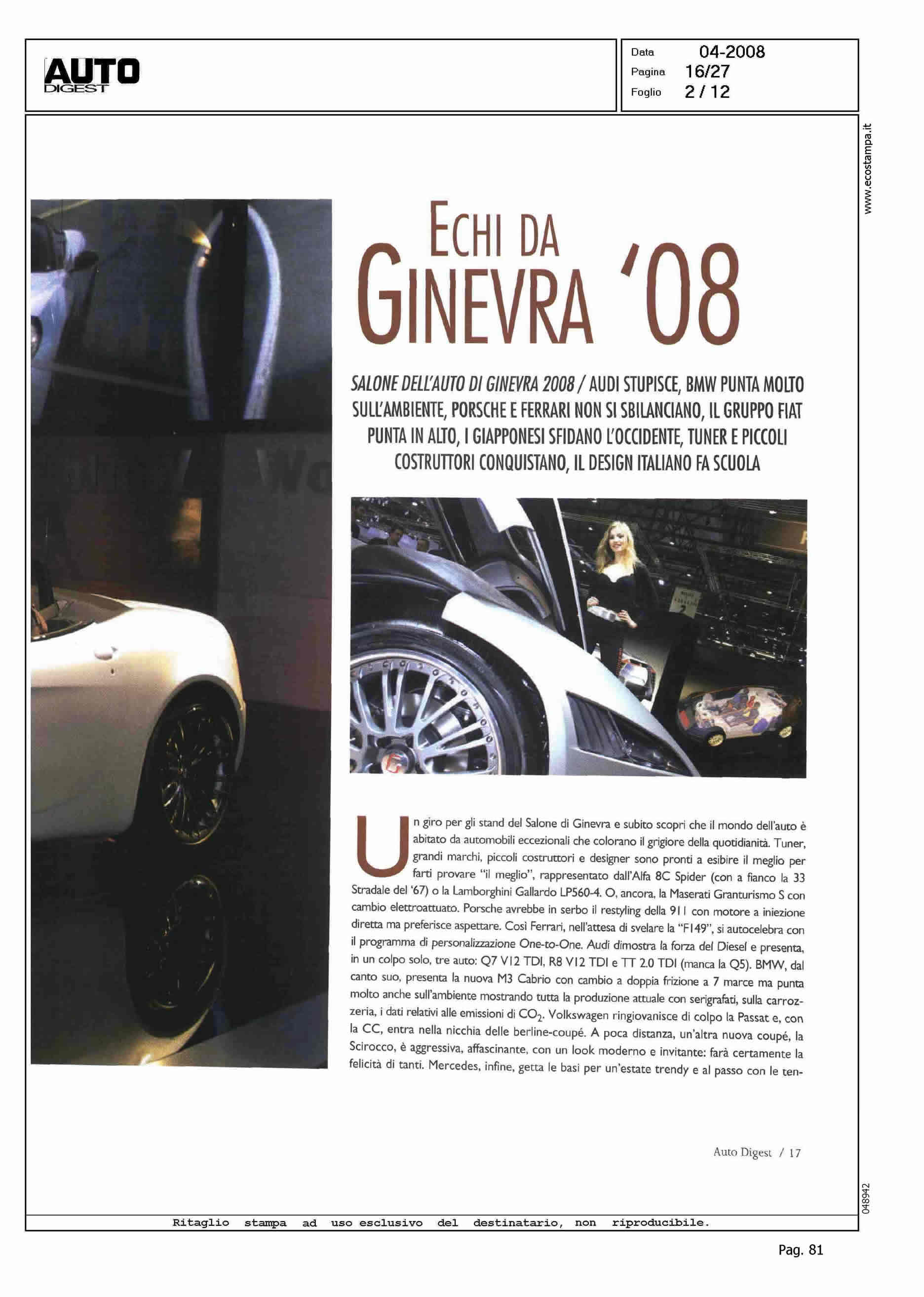 AUTO
DIGEST

Data 04-2008
Pagina 16/27
Foglio 2 / 12

www.ecostampa.it

ECHI DA
GINEVRA '08

SALONE DELL'AUTO DI GINEVRA 2008 / AUDI STUPISCE, BMW PUNTA MOLTO SULL'AMBIENTE, PORSCHE E FERRARI NON SI SBILANCIANO, IL GRUPPO FIAT PUNTA IN ALTO, I GIAPPONESI SFIDANO L'OCCIDENTE, TUNER E PICCOLI COSTRUTTORI CONQUISTANO, IL DESIGN ITALIANO FA SCUOLA

Un giro per gli stand del Salone di Ginevra e subito scopri che il mondo dell'auto è abitato da automobili eccezionali che colorano il grigiore della quotidianità. Tuner, grandi marchi, piccoli costruttori e designer sono pronti a esibire il meglio per farti provare "il meglio", rappresentato dall'Alfa 8C Spider (con a fianco la 33 Stradale del '67) o la Lamborghini Gallardo LP560-4. O, ancora, la Maserati Granturismo S con cambio elettroattuato. Porsche avrebbe in serbo il restyling della 911 con motore a iniezione diretta ma preferisce aspettare. Così Ferrari, nell'attesa di svelare la "F149", si autocelebra con il programma di personalizzazione One-to-One. Audi dimostra la forza del Diesel e presenta, in un colpo solo, tre auto: Q7 V12 TDI, R8 V12 TDI e TT 2.0 TDI (manca la Q5). BMW, dal canto suo, presenta la nuova M3 Cabrio con cambio a doppia frizione a 7 marce ma punta molto anche sull'ambiente mostrando tutta la produzione attuale con serigrafati, sulla carrozzeria, i dati relativi alle emissioni di $CO_2$. Volkswagen ringiovanisce di colpo la Passat e, con la CC, entra nella nicchia delle berline-coupé. A poca distanza, un'altra nuova coupé, la Scirocco, è aggressiva, affascinante, con un look moderno e invitante: farà certamente la felicità di tanti. Mercedes, infine, getta le basi per un'estate trendy e al passo con le ten-

Auto Digest / 17

048942

Ritaglio stampa ad uso esclusivo del destinatario, non riproducibile.

Pag. 81